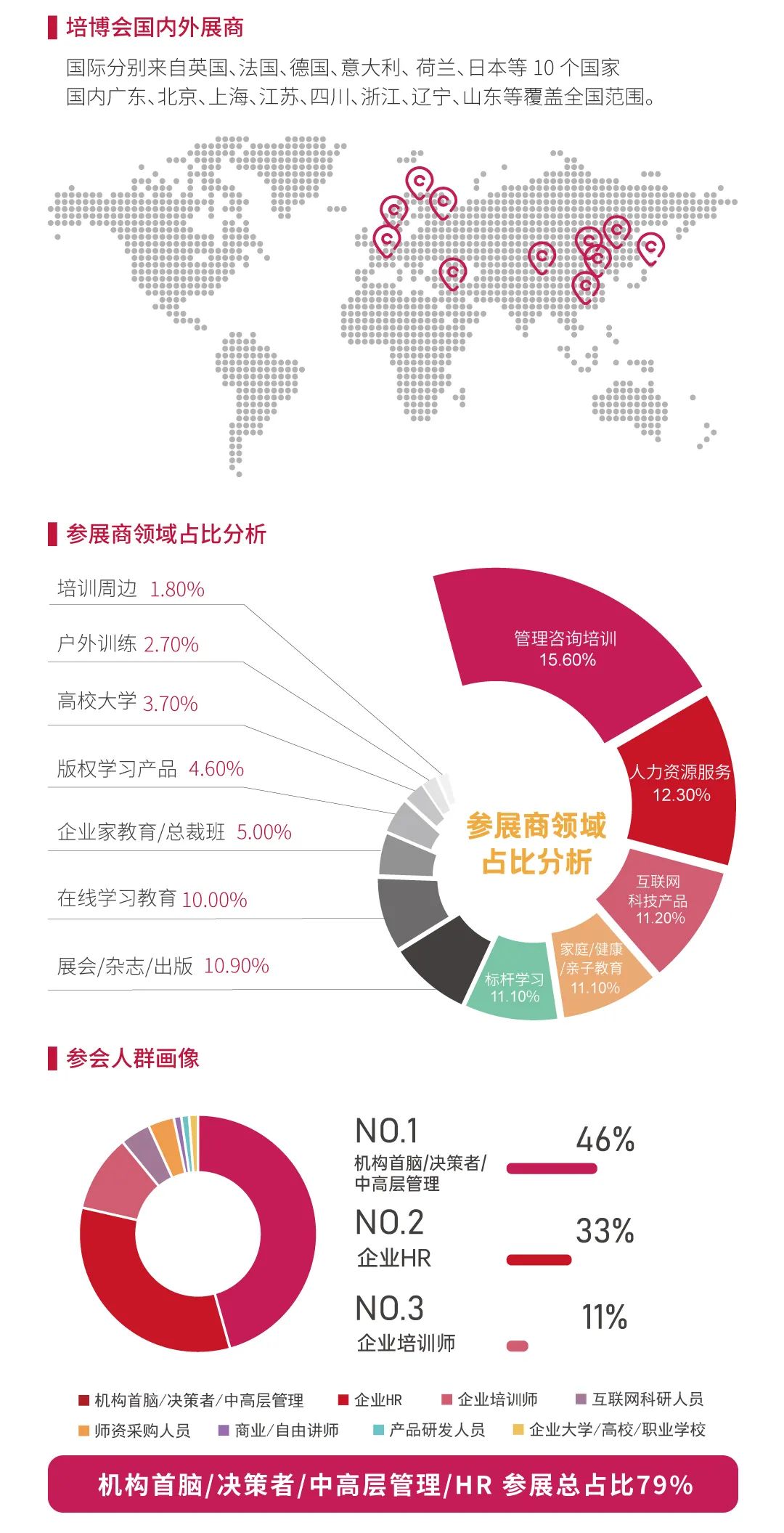 培博会国内外展商

国际分别来自英国、法国、德国、意大利、荷兰、日本等 10 个国家
国内广东、北京、上海、江苏、四川、浙江、辽宁、山东等覆盖全国范围。

参展商领域占比分析

培训周边 1.80%
户外训练 2.70%
高校大学 3.70%
版权学习产品 4.60%
企业家教育/总裁班 5.00%
在线学习教育 10.00%
展会/杂志/出版 10.90%

管理咨询培训 15.60%
人力资源服务 12.30%
互联网科技产品 11.20%
家庭/健康/亲子教育 11.10%
标杆学习 11.10%

参展商领域占比分析

参会人群画像

NO.1
机构首脑/决策者/中高层管理
46%

NO.2
企业HR
33%

NO.3
企业培训师
11%

机构首脑/决策者/中高层管理 企业HR 企业培训师 互联网科研人员
师资采购人员 商业/自由讲师 产品研发人员 企业大学/高校/职业学校

机构首脑/决策者/中高层管理/HR 参展总占比79%